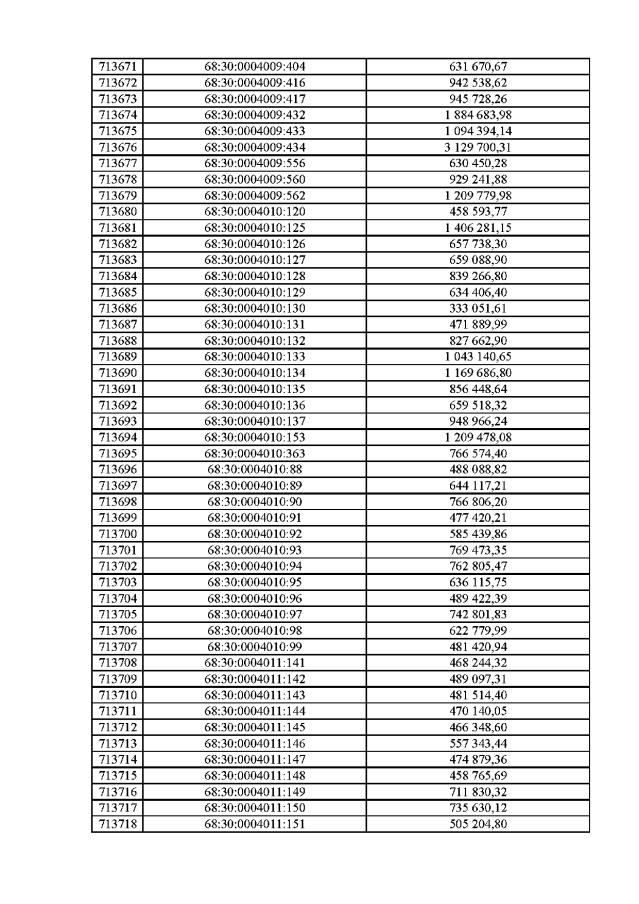 | 713671 | 68:30:0004009:404 | 631 670,67 |
|---|---|---|
| 713672 | 68:30:0004009:416 | 942 538,62 |
| 713673 | 68:30:0004009:417 | 945 728,26 |
| 713674 | 68:30:0004009:432 | 1 884 683,98 |
| 713675 | 68:30:0004009:433 | 1 094 394,14 |
| 713676 | 68:30:0004009:434 | 3 129 700,31 |
| 713677 | 68:30:0004009:556 | 630 450,28 |
| 713678 | 68:30:0004009:560 | 929 241,88 |
| 713679 | 68:30:0004009:562 | 1 209 779,98 |
| 713680 | 68:30:0004010:120 | 458 593,77 |
| 713681 | 68:30:0004010:125 | 1 406 281,15 |
| 713682 | 68:30:0004010:126 | 657 738,30 |
| 713683 | 68:30:0004010:127 | 659 088,90 |
| 713684 | 68:30:0004010:128 | 839 266,80 |
| 713685 | 68:30:0004010:129 | 634 406,40 |
| 713686 | 68:30:0004010:130 | 333 051,61 |
| 713687 | 68:30:0004010:131 | 471 889,99 |
| 713688 | 68:30:0004010:132 | 827 662,90 |
| 713689 | 68:30:0004010:133 | 1 043 140,65 |
| 713690 | 68:30:0004010:134 | 1 169 686,80 |
| 713691 | 68:30:0004010:135 | 856 448,64 |
| 713692 | 68:30:0004010:136 | 659 518,32 |
| 713693 | 68:30:0004010:137 | 948 966,24 |
| 713694 | 68:30:0004010:153 | 1 209 478,08 |
| 713695 | 68:30:0004010:363 | 766 574,40 |
| 713696 | 68:30:0004010:88 | 488 088,82 |
| 713697 | 68:30:0004010:89 | 644 117,21 |
| 713698 | 68:30:0004010:90 | 766 806,20 |
| 713699 | 68:30:0004010:91 | 477 420,21 |
| 713700 | 68:30:0004010:92 | 585 439,86 |
| 713701 | 68:30:0004010:93 | 769 473,35 |
| 713702 | 68:30:0004010:94 | 762 805,47 |
| 713703 | 68:30:0004010:95 | 636 115,75 |
| 713704 | 68:30:0004010:96 | 489 422,39 |
| 713705 | 68:30:0004010:97 | 742 801,83 |
| 713706 | 68:30:0004010:98 | 622 779,99 |
| 713707 | 68:30:0004010:99 | 481 420,94 |
| 713708 | 68:30:0004011:141 | 468 244,32 |
| 713709 | 68:30:0004011:142 | 489 097,31 |
| 713710 | 68:30:0004011:143 | 481 514,40 |
| 713711 | 68:30:0004011:144 | 470 140,05 |
| 713712 | 68:30:0004011:145 | 466 348,60 |
| 713713 | 68:30:0004011:146 | 557 343,44 |
| 713714 | 68:30:0004011:147 | 474 879,36 |
| 713715 | 68:30:0004011:148 | 458 765,69 |
| 713716 | 68:30:0004011:149 | 711 830,32 |
| 713717 | 68:30:0004011:150 | 735 630,12 |
| 713718 | 68:30:0004011:151 | 505 204,80 |